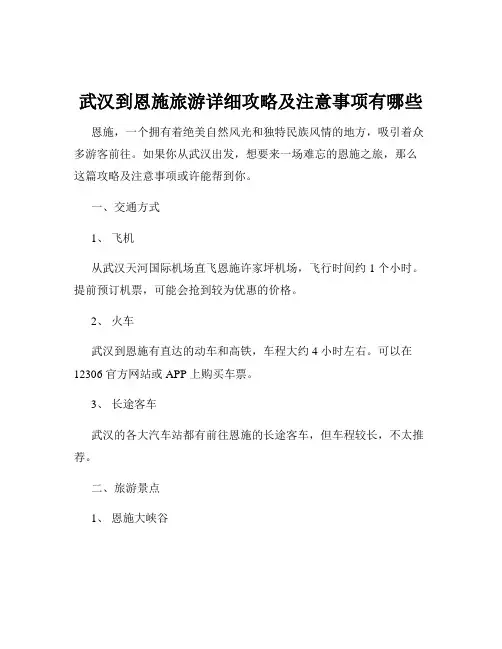 武汉到恩施旅游详细攻略及注意事项有哪些

恩施，一个拥有着绝美自然风光和独特民族风情的地方，吸引着众多游客前往。如果你从武汉出发，想要来一场难忘的恩施之旅，那么这篇攻略及注意事项或许能帮到你。

一、交通方式

1、飞机

从武汉天河国际机场直飞恩施许家坪机场，飞行时间约 1 个小时。提前预订机票，可能会抢到较为优惠的价格。

2、火车

武汉到恩施有直达的动车和高铁，车程大约 4 小时左右。可以在 12306 官方网站或 APP 上购买车票。

3、长途客车

武汉的各大汽车站都有前往恩施的长途客车，但车程较长，不太推荐。

二、旅游景点

1、恩施大峡谷